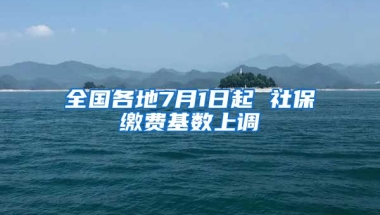 全国各地7月1日起 社保缴费基数上调